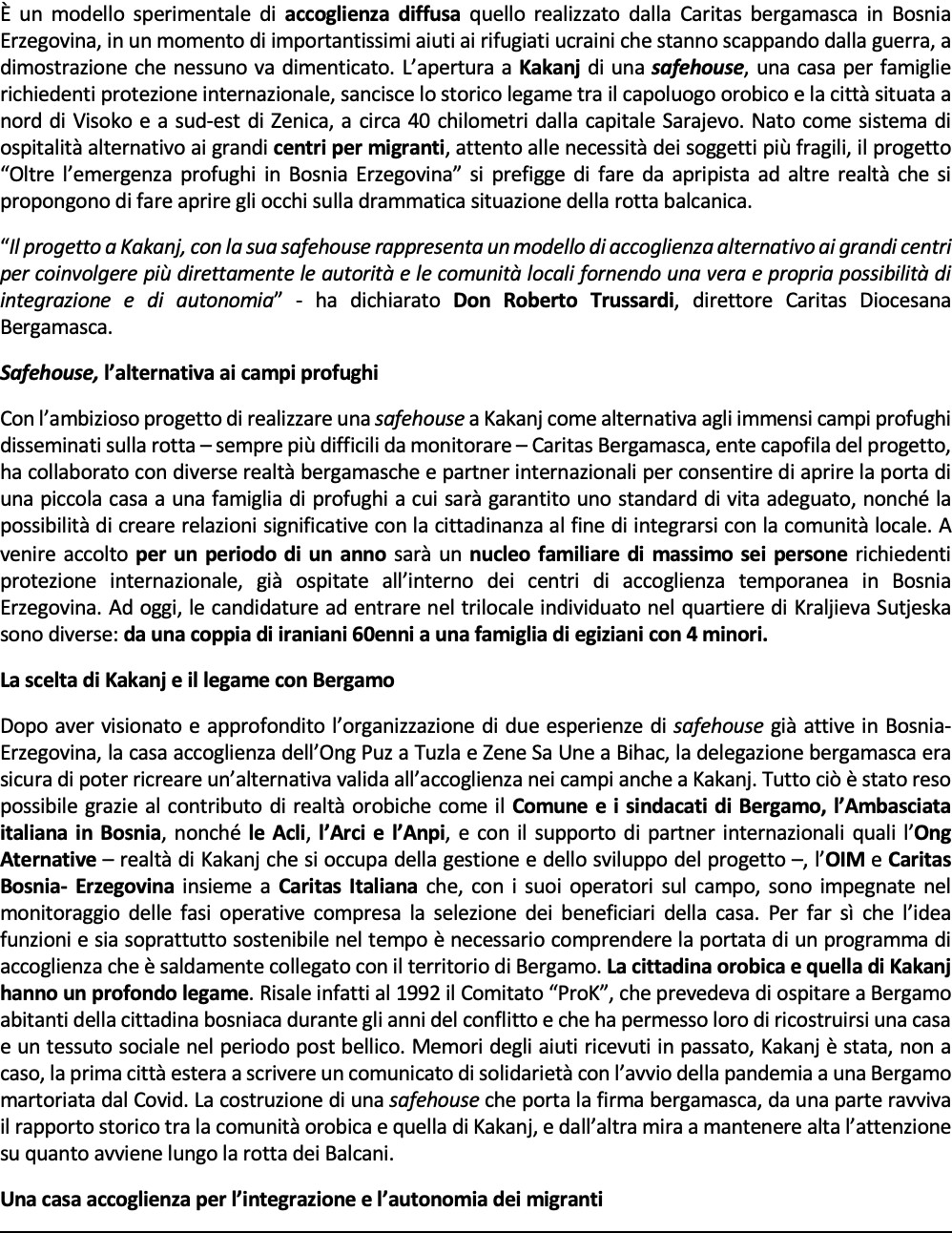 È un modello sperimentale di accoglienza diffusa quello realizzato dalla Caritas bergamasca in Bosnia Erzegovina, in un momento di importantissimi aiuti ai rifugiati ucraini che stanno scappando dalla guerra, a dimostrazione che nessuno va dimenticato. L'apertura a Kakanj di una safehouse, una casa per famiglie richiedenti protezione internazionale, sancisce lo storico legame tra il capoluogo orobico e la città situata a nord di Visoko e a sud-est di Zenica, a circa 40 chilometri dalla capitale Sarajevo. Nato come sistema di ospitalità alternativo ai grandi centri per migranti, attento alle necessità dei soggetti più fragili, il progetto "Oltre l'emergenza profughi in Bosnia Erzegovina" si prefigge di fare da apripista ad altre realtà che si propongono di fare aprire gli occhi sulla drammatica situazione della rotta balcanica.

"Il progetto a Kakanj, con la sua safehouse rappresenta un modello di accoglienza alternativo ai grandi centri per coinvolgere più direttamente le autorità e le comunità locali fornendo una vera e propria possibilità di integrazione e di autonomia" - ha dichiarato Don Roberto Trussardi, direttore Caritas Diocesana Bergamasca.

Safehouse, l'alternativa ai campi profughi

Con l'ambizioso progetto di realizzare una safehouse a Kakanj come alternativa agli immensi campi profughi disseminati sulla rotta – sempre più difficili da monitorare – Caritas Bergamasca, ente capofila del progetto, ha collaborato con diverse realtà bergamasche e partner internazionali per consentire di aprire la porta di una piccola casa a una famiglia di profughi a cui sarà garantito uno standard di vita adeguato, nonché la possibilità di creare relazioni significative con la cittadinanza al fine di integrarsi con la comunità locale. A venire accolto per un periodo di un anno sarà un nucleo familiare di massimo sei persone richiedenti protezione internazionale, già ospitate all'interno dei centri di accoglienza temporanea in Bosnia Erzegovina. Ad oggi, le candidature ad entrare nel trilocale individuato nel quartiere di Kraljieva Sutjeska sono diverse: da una coppia di iraniani 60enni a una famiglia di egiziani con 4 minori.

La scelta di Kakanj e il legame con Bergamo

Dopo aver visionato e approfondito l'organizzazione di due esperienze di safehouse già attive in Bosnia-Erzegovina, la casa accoglienza dell'Ong Puz a Tuzla e Zene Sa Une a Bihac, la delegazione bergamasca era sicura di poter ricreare un'alternativa valida all'accoglienza nei campi anche a Kakanj. Tutto ciò è stato reso possibile grazie al contributo di realtà orobiche come il Comune e i sindacati di Bergamo, l'Ambasciata italiana in Bosnia, nonché le Acli, l'Arci e l'Anpi, e con il supporto di partner internazionali quali l'Ong Aternative – realtà di Kakanj che si occupa della gestione e dello sviluppo del progetto –, l'OIM e Caritas Bosnia- Erzegovina insieme a Caritas Italiana che, con i suoi operatori sul campo, sono impegnate nel monitoraggio delle fasi operative compresa la selezione dei beneficiari della casa. Per far sì che l'idea funzioni e sia soprattutto sostenibile nel tempo è necessario comprendere la portata di un programma di accoglienza che è saldamente collegato con il territorio di Bergamo. La cittadina orobica e quella di Kakanj hanno un profondo legame. Risale infatti al 1992 il Comitato "ProK", che prevedeva di ospitare a Bergamo abitanti della cittadina bosniaca durante gli anni del conflitto e che ha permesso loro di ricostruirsi una casa e un tessuto sociale nel periodo post bellico. Memori degli aiuti ricevuti in passato, Kakanj è stata, non a caso, la prima città estera a scrivere un comunicato di solidarietà con l'avvio della pandemia a una Bergamo martoriata dal Covid. La costruzione di una safehouse che porta la firma bergamasca, da una parte ravviva il rapporto storico tra la comunità orobica e quella di Kakanj, e dall'altra mira a mantenere alta l'attenzione su quanto avviene lungo la rotta dei Balcani.

Una casa accoglienza per l'integrazione e l'autonomia dei migranti